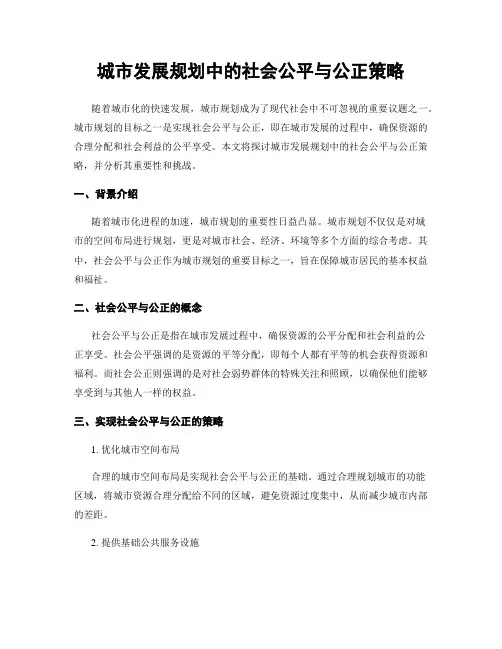 城市发展规划中的社会公平与公正策略

随着城市化的快速发展，城市规划成为了现代社会中不可忽视的重要议题之一。城市规划的目标之一是实现社会公平与公正，即在城市发展的过程中，确保资源的合理分配和社会利益的公平享受。本文将探讨城市发展规划中的社会公平与公正策略，并分析其重要性和挑战。

一、背景介绍

随着城市化进程的加速，城市规划的重要性日益凸显。城市规划不仅仅是对城市的空间布局进行规划，更是对城市社会、经济、环境等多个方面的综合考虑。其中，社会公平与公正作为城市规划的重要目标之一，旨在保障城市居民的基本权益和福祉。

二、社会公平与公正的概念

社会公平与公正是指在城市发展过程中，确保资源的公平分配和社会利益的公正享受。社会公平强调的是资源的平等分配，即每个人都有平等的机会获得资源和福利。而社会公正则强调的是对社会弱势群体的特殊关注和照顾，以确保他们能够享受到与其他人一样的权益。

三、实现社会公平与公正的策略

1. 优化城市空间布局

合理的城市空间布局是实现社会公平与公正的基础。通过合理规划城市的功能区域，将城市资源合理分配给不同的区域，避免资源过度集中，从而减少城市内部的差距。

2. 提供基础公共服务设施